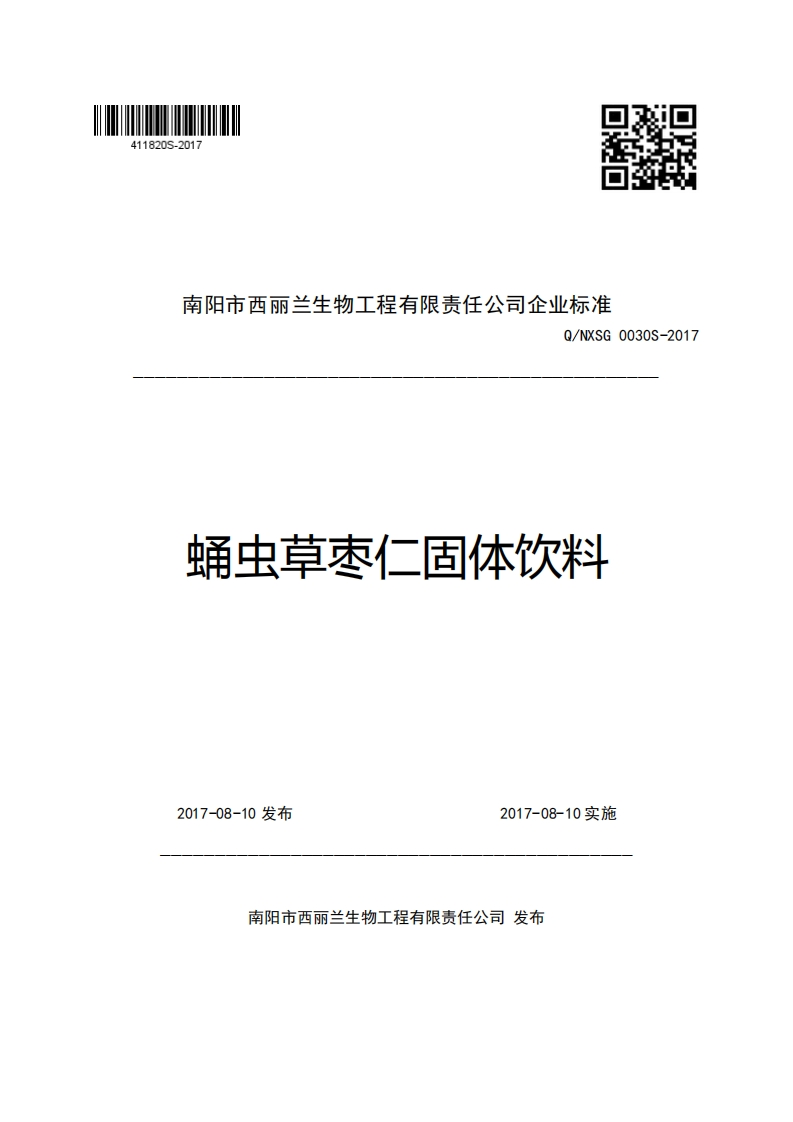 411820S-2017

南阳市西丽兰生物工程有限责任公司企业标准

Q/NXSG 0030S-2017

蛹虫草枣仁固体饮料

2017-08-10 发布

2017-08-10 实施

南阳市西丽兰生物工程有限责任公司 发布